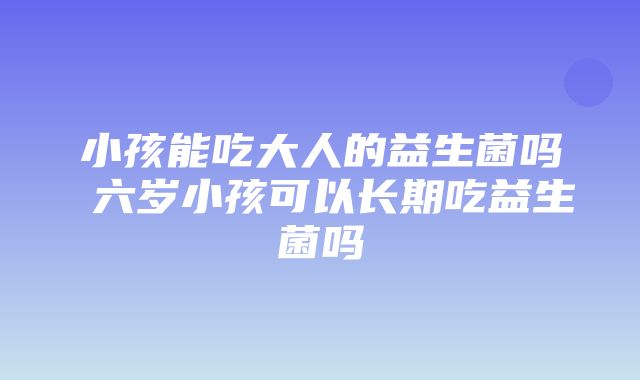 小孩能吃大人的益生菌吗 六岁小孩可以长期吃益生菌吗